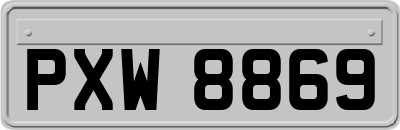 PXW 8869